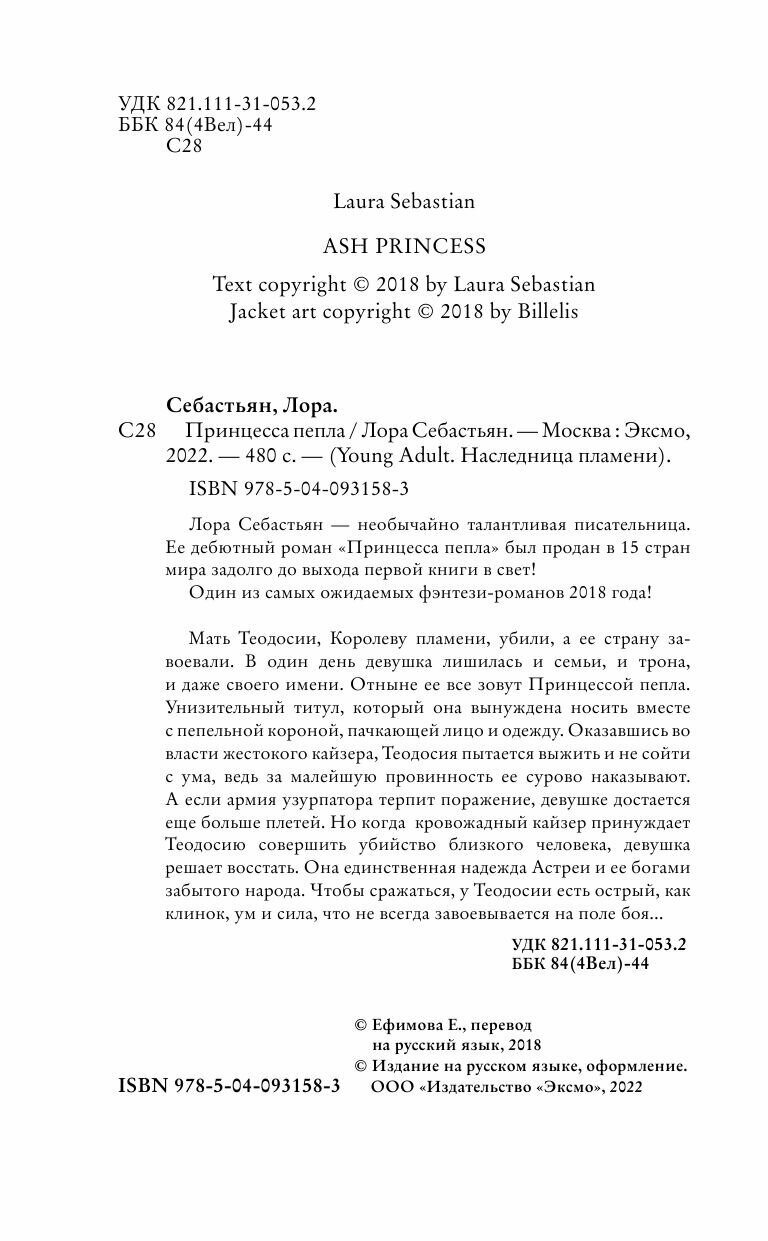 УДК 821.111-31-053.2
ББК 84(4Вел)-44
С28

Laura Sebastian

ASH PRINCESS

Text copyright © 2018 by Laura Sebastian
Jacket art copyright © 2018 by Billelis

Себастьян, Лора.
С28 Принцесса пепла / Лора Себастьян. — Москва : Эксмо, 2022. — 480 с. — (Young Adult. Наследница пламени).

ISBN 978-5-04-093158-3

Лора Себастьян — необычайно талантливая писательница. Ее дебютный роман «Принцесса пепла» был продан в 15 стран мира задолго до выхода первой книги в свет!

Один из самых ожидаемых фэнтези-романов 2018 года!

Мать Теодосии, Королеву пламени, убили, а ее страну завоевали. В один день девушка лишилась и семьи, и трона, и даже своего имени. Отныне ее все зовут Принцессой пепла. Унизительный титул, который она вынуждена носить вместе с пепельной короной, пачкающей лицо и одежду. Оказавшись во власти жестокого кайзера, Теодосия пытается выжить и не сойти с ума, ведь за малейшую провинность ее сурово наказывают. А если армия узурпатора терпит поражение, девушке достается еще больше плетей. Но когда кровожадный кайзер принуждает Теодосию совершить убийство близкого человека, девушка решает восстать. Она единственная надежда Астреи и ее богами забытого народа. Чтобы сражаться, у Теодосии есть острый, как клинок, ум и сила, что не всегда завоевывается на поле боя...

УДК 821.111-31-053.2
ББК 84(4Вел)-44

© Ефимова Е., перевод на русский язык, 2018
© Издание на русском языке, оформление. ООО «Издательство «Эксмо», 2022

ISBN 978-5-04-093158-3